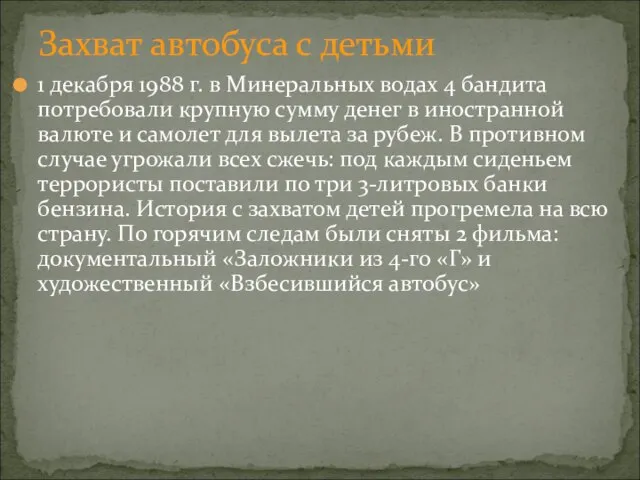 Захват автобуса с детьми

1 декабря 1988 г. в Минеральных водах 4 бандита потребовали крупную сумму денег в иностранной валюте и самолет для вылета за рубеж. В противном случае угрожали всех сжечь: под каждым сиденьем террористы поставили по три 3-литровых банки бензина. История с захватом детей прогремела на всю страну. По горячим следам были сняты 2 фильма: документальный «Заложники из 4-го «Г» и художественный «Взбесившийся автобус»